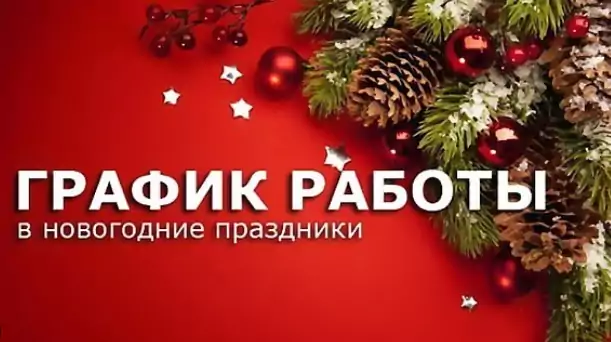 ГРАФИК РАБОТЫ
в новогодние праздники